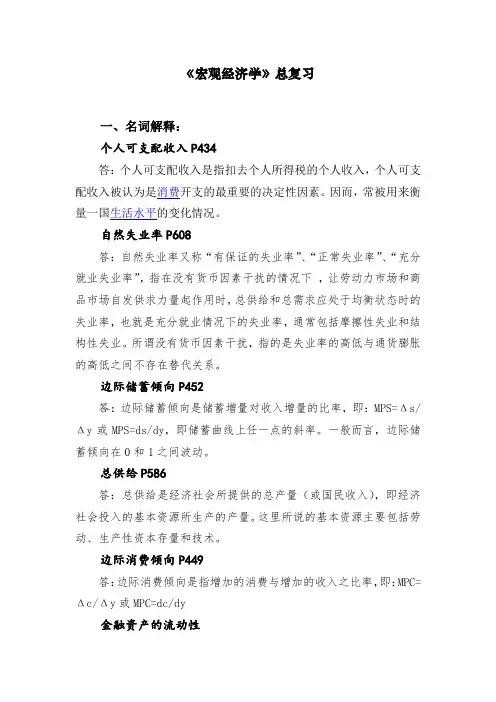 《宏观经济学》总复习

一、名词解释：

个人可支配收入 P434

答：个人可支配收入是指扣去个人所得税的个人收入，个人可支配收入被认为是消费开支的最重要的决定性因素。因而，常被用来衡量一国生活水平的变化情况。

自然失业率 P608

答：自然失业率又称“有保证的失业率”、“正常失业率”、“充分就业失业率”，指在没有货币因素干扰的情况下，让劳动力市场和商品市场自发供求力量起作用时，总供给和总需求应处于均衡状态时的失业率，也就是充分就业情况下的失业率，通常包括摩擦性失业和结构性失业。所谓没有货币因素干扰，指的是失业率的高低与通货膨胀的高低之间不存在替代关系。

边际储蓄倾向 P452

答：边际储蓄倾向是储蓄增量对收入增量的比率，即：MPS=Δs/Δy 或 MPS=ds/dy，即储蓄曲线上任一点的斜率。一般而言，边际储蓄倾向在 0 和 1 之间波动。

总供给 P586

答：总供给是经济社会所提供的总产量（或国民收入），即经济社会投入的基本资源所生产的产量。这里所说的基本资源主要包括劳动、生产性资本存量和技术。

边际消费倾向 P449

答:边际消费倾向是指增加的消费与增加的收入之比率,即:MPC=Δc/Δy 或 MPC=dc/dy

金融资产的流动性